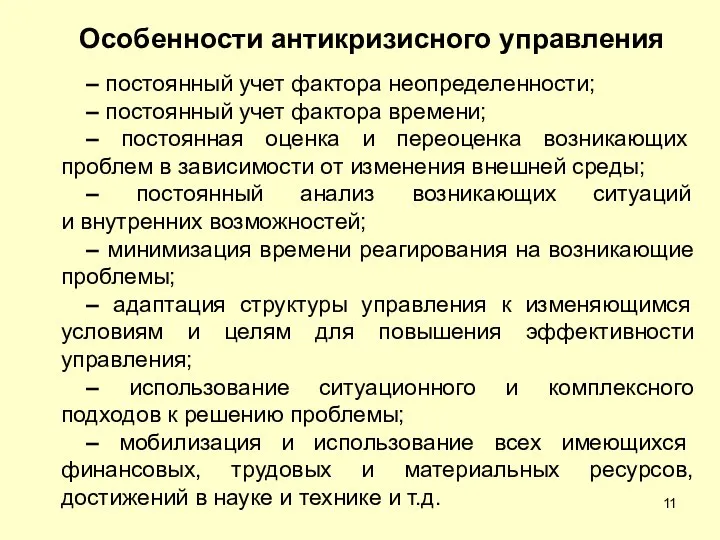 Особенности антикризисного управления

– постоянный учет фактора неопределенности;

– постоянный учет фактора времени;

– постоянная оценка и переоценка возникающих проблем в зависимости от изменения внешней среды;

– постоянный анализ возникающих ситуаций и внутренних возможностей;

– минимизация времени реагирования на возникающие проблемы;

– адаптация структуры управления к изменяющимся условиям и целям для повышения эффективности управления;

– использование ситуационного и комплексного подходов к решению проблемы;

– мобилизация и использование всех имеющихся финансовых, трудовых и материальных ресурсов, достижений в науке и технике и т.д.

11